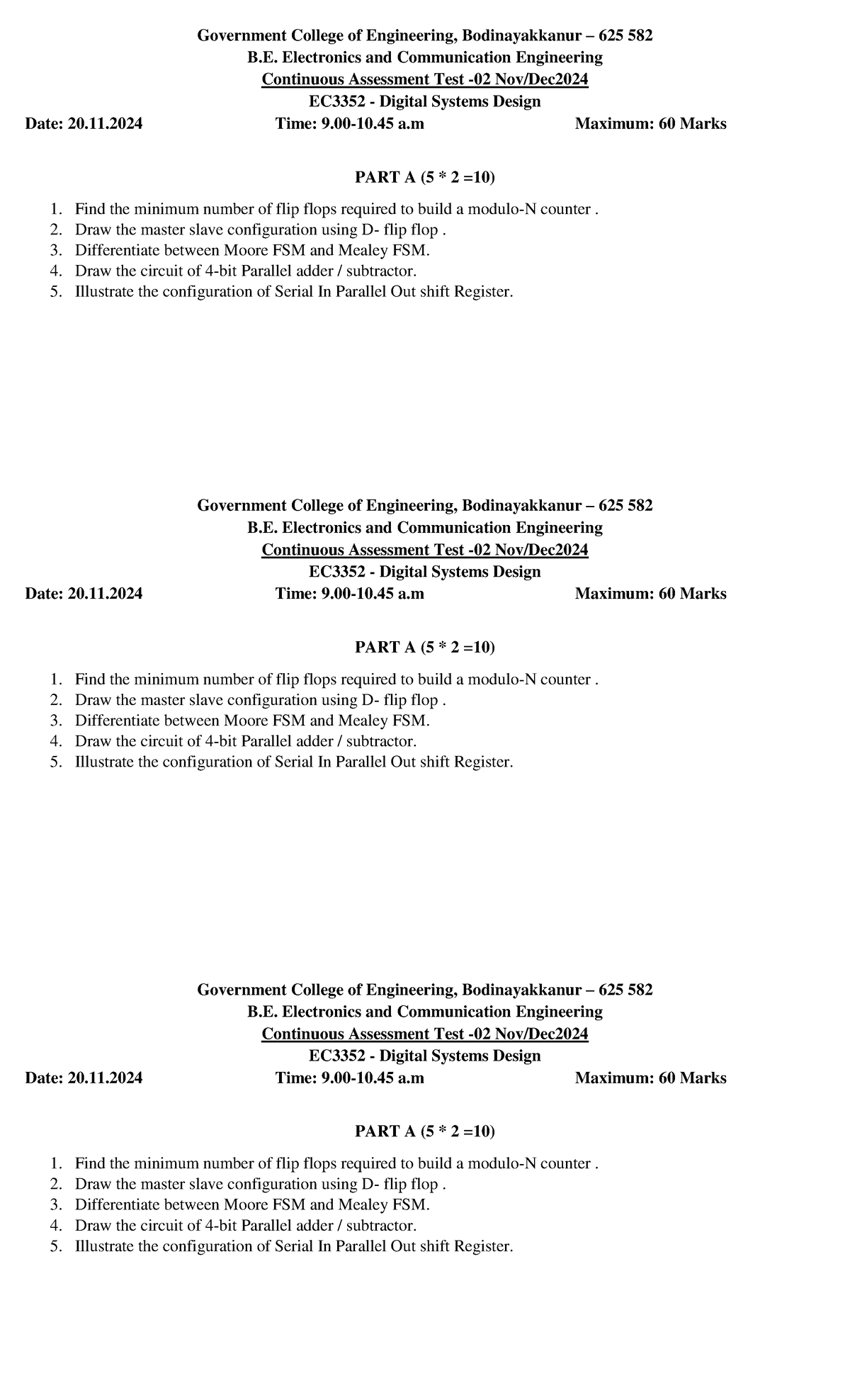 Government College of Engineering, Bodinayakkanur – 625 582
B.E. Electronics and Communication Engineering
Continuous Assessment Test -02 Nov/Dec2024
EC3352 - Digital Systems Design
Date: 20.11.2024 Time: 9.00-10.45 a.m Maximum: 60 Marks

PART A (5 * 2 =10)

1. Find the minimum number of flip flops required to build a modulo-N counter .
2. Draw the master slave configuration using D- flip flop .
3. Differentiate between Moore FSM and Mealey FSM.
4. Draw the circuit of 4-bit Parallel adder / subtractor.
5. Illustrate the configuration of Serial In Parallel Out shift Register.

Government College of Engineering, Bodinayakkanur – 625 582
B.E. Electronics and Communication Engineering
Continuous Assessment Test -02 Nov/Dec2024
EC3352 - Digital Systems Design
Date: 20.11.2024 Time: 9.00-10.45 a.m Maximum: 60 Marks

PART A (5 * 2 =10)

1. Find the minimum number of flip flops required to build a modulo-N counter .
2. Draw the master slave configuration using D- flip flop .
3. Differentiate between Moore FSM and Mealey FSM.
4. Draw the circuit of 4-bit Parallel adder / subtractor.
5. Illustrate the configuration of Serial In Parallel Out shift Register.

Government College of Engineering, Bodinayakkanur – 625 582
B.E. Electronics and Communication Engineering
Continuous Assessment Test -02 Nov/Dec2024
EC3352 - Digital Systems Design
Date: 20.11.2024 Time: 9.00-10.45 a.m Maximum: 60 Marks

PART A (5 * 2 =10)

1. Find the minimum number of flip flops required to build a modulo-N counter .
2. Draw the master slave configuration using D- flip flop .
3. Differentiate between Moore FSM and Mealey FSM.
4. Draw the circuit of 4-bit Parallel adder / subtractor.
5. Illustrate the configuration of Serial In Parallel Out shift Register.